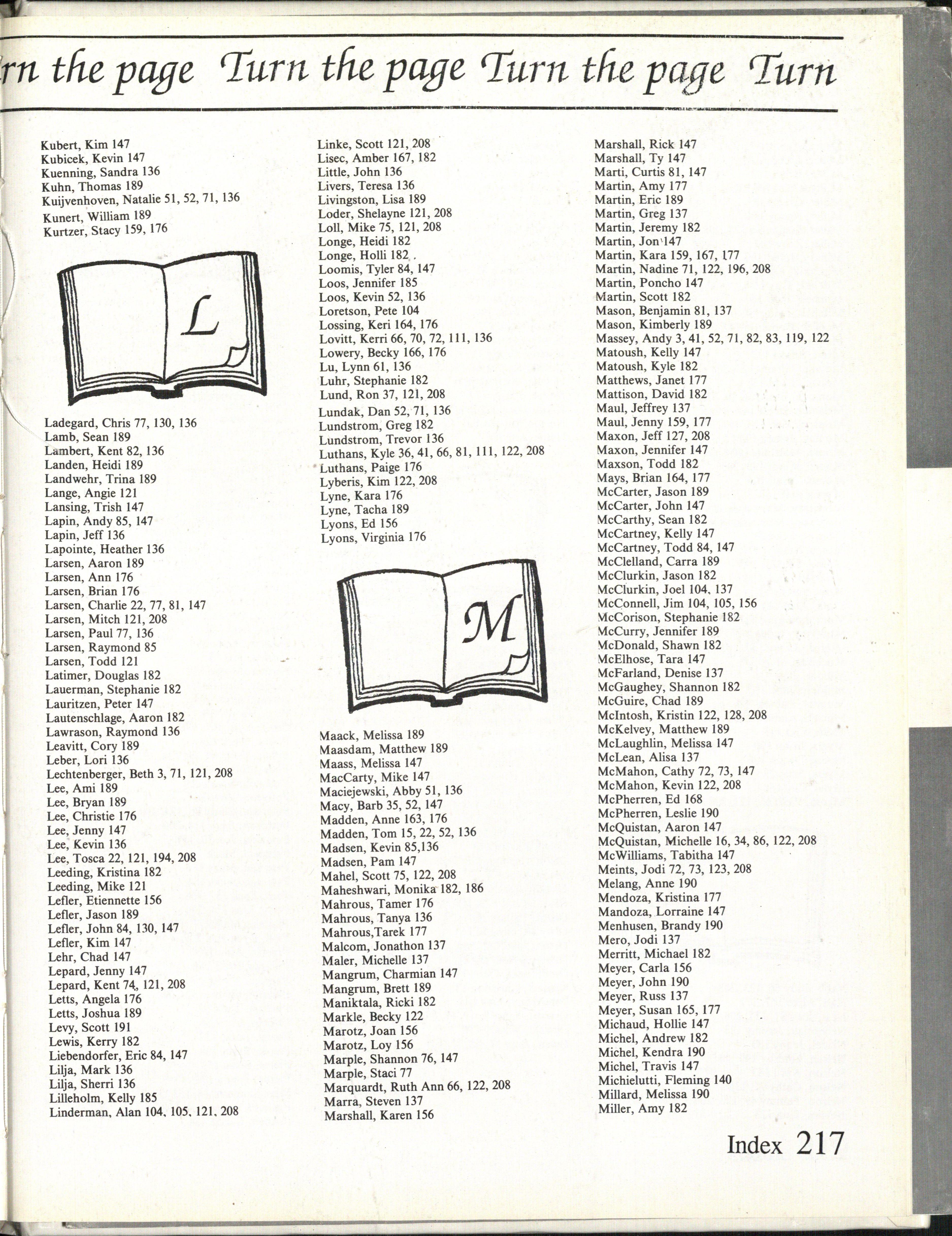 rn the page Turn the page Turn the page Turn

Kubert, Kim 147
Kubicek, Kevin 147
Kuenning, Sandra 136
Kuhn, Thomas 189
Kuijvenhoven, Natalie 51, 52, 71, 136
Kunert, William 189
Kurtzer, Stacy 159, 176

L

Ladegard, Chris 77, 130, 136
Lamb, Sean 189
Lambert, Kent 82, 136
Landen, Heidi 189
Landwehr, Trina 189
Lange, Angie 121
Lansing, Trish 147
Lapin, Andy 85, 147
Lapin, Jeff 136
Lapointe, Heather 136
Larsen, Aaron 189
Larsen, Ann 176
Larsen, Brian 176
Larsen, Charlie 22, 77, 81, 147
Larsen, Mitch 121, 208
Larsen, Paul 77, 136
Larsen, Raymond 85
Larsen, Todd 121
Latimer, Douglas 182
Lauerman, Stephanie 182
Lauritzen, Peter 147
Lautenschlage, Aaron 182
Lawrason, Raymond 136
Leavitt, Cory 189
Leber, Lori 136
Lechtenberger, Beth 3, 71, 121, 208
Lee, Ami 189
Lee, Bryan 189
Lee, Christie 176
Lee, Jenny 147
Lee, Kevin 136
Lee, Tosca 22, 121, 194, 208
Leeding, Kristina 182
Leeding, Mike 121
Lefler, Etiennette 156
Lefler, Jason 189
Lefler, John 84, 130, 147
Lefler, Kim 147
Lehr, Chad 147
Lepard, Jenny 147
Lepard, Kent 74, 121, 208
Letts, Angela 176
Letts, Joshua 189
Levy, Scott 191
Lewis, Kerry 182
Liebendorfer, Eric 84, 147
Lilja, Mark 136
Lilja, Sherri 136
Lilleholm, Kelly 185
Linderman, Alan 104, 105, 121, 208

Linke, Scott 121, 208
Lisec, Amber 167, 182
Little, John 136
Livers, Teresa 136
Livingston, Lisa 189
Loder, Shelayne 121, 208
Loll, Mike 75, 121, 208
Longe, Heidi 182
Longe, Holli 182
Loomis, Tyler 84, 147
Loos, Jennifer 185
Loos, Kevin 52, 136
Loretson, Pete 104
Lossing, Keri 164, 176
Lovitt, Kerri 66, 70, 72, 111, 136
Lowery, Becky 166, 176
Lu, Lynn 61, 136
Luhr, Stephanie 182
Lund, Ron 37, 121, 208
Lundak, Dan 52, 71, 136
Lundstrom, Greg 182
Lundstrom, Trevor 136
Luthans, Kyle 36, 41, 66, 81, 111, 122, 208
Luthans, Paige 176
Lyberis, Kim 122, 208
Lyne, Kara 176
Lyne, Tacha 189
Lyons, Ed 156
Lyons, Virginia 176

M

Maack, Melissa 189
Maasdam, Matthew 189
Maass, Melissa 147
MacCarty, Mike 147
Maciejewski, Abby 51, 136
Macy, Barb 35, 52, 147
Madden, Anne 163, 176
Madden, Tom 15, 22, 52, 136
Madsen, Kevin 85,136
Madsen, Pam 147
Mahel, Scott 75, 122, 208
Maheshwari, Monika 182, 186
Mahrous, Tamer 176
Mahrous, Tanya 136
Mahrous,Tarek 177
Malcom, Jonathon 137
Maler, Michelle 137
Mangrum, Charmian 147
Mangrum, Brett 189
Maniktala, Ricki 182
Markle, Becky 122
Marotz, Joan 156
Marotz, Loy 156
Marple, Shannon 76, 147
Marple, Staci 77
Marquardt, Ruth Ann 66, 122, 208
Marra, Steven 137
Marshall, Karen 156

Marshall, Rick 147
Marshall, Ty 147
Marti, Curtis 81, 147
Martin, Amy 177
Martin, Eric 189
Martin, Greg 137
Martin, Jeremy 182
Martin, Jon 147
Martin, Kara 159, 167, 177
Martin, Nadine 71, 122, 196, 208
Martin, Poncho 147
Martin, Scott 182
Mason, Benjamin 81, 137
Mason, Kimberly 189
Massey, Andy 3, 41, 52, 71, 82, 83, 119, 122
Matoush, Kelly 147
Matoush, Kyle 182
Matthews, Janet 177
Mattison, David 182
Maul, Jeffrey 137
Maul, Jenny 159, 177
Maxon, Jeff 127, 208
Maxon, Jennifer 147
Maxson, Todd 182
Mays, Brian 164, 177
McCarter, Jason 189
McCarter, John 147
McCarthy, Sean 182
McCartney, Kelly 147
McCartney, Todd 84, 147
McClelland, Carra 189
McClurkin, Jason 182
McClurkin, Joel 104, 137
McConnell, Jim 104, 105, 156
McCorison, Stephanie 182
McCurry, Jennifer 189
McDonald, Shawn 182
McElhose, Tara 147
McFarland, Denise 137
McGaughey, Shannon 182
McGuire, Chad 189
McIntosh, Kristin 122, 128, 208
McKelvey, Matthew 189
McLaughlin, Melissa 147
McLean, Alisa 137
McMahon, Cathy 72, 73, 147
McMahon, Kevin 122, 208
McPherren, Ed 168
McPherren, Leslie 190
McQuistan, Aaron 147
McQuistan, Michelle 16, 34, 86, 122, 208
McWilliams, Tabitha 147
Meints, Jodi 72, 73, 123, 208
Melang, Anne 190
Mendoza, Kristina 177
Mandoza, Lorraine 147
Menhusen, Brandy 190
Mero, Jodi 137
Merritt, Michael 182
Meyer, Carla 156
Meyer, John 190
Meyer, Russ 137
Meyer, Susan 165, 177
Michaud, Hollie 147
Michel, Andrew 182
Michel, Kendra 190
Michel, Travis 147
Michielutti, Fleming 140
Millard, Melissa 190
Miller, Amy 182

Index 217